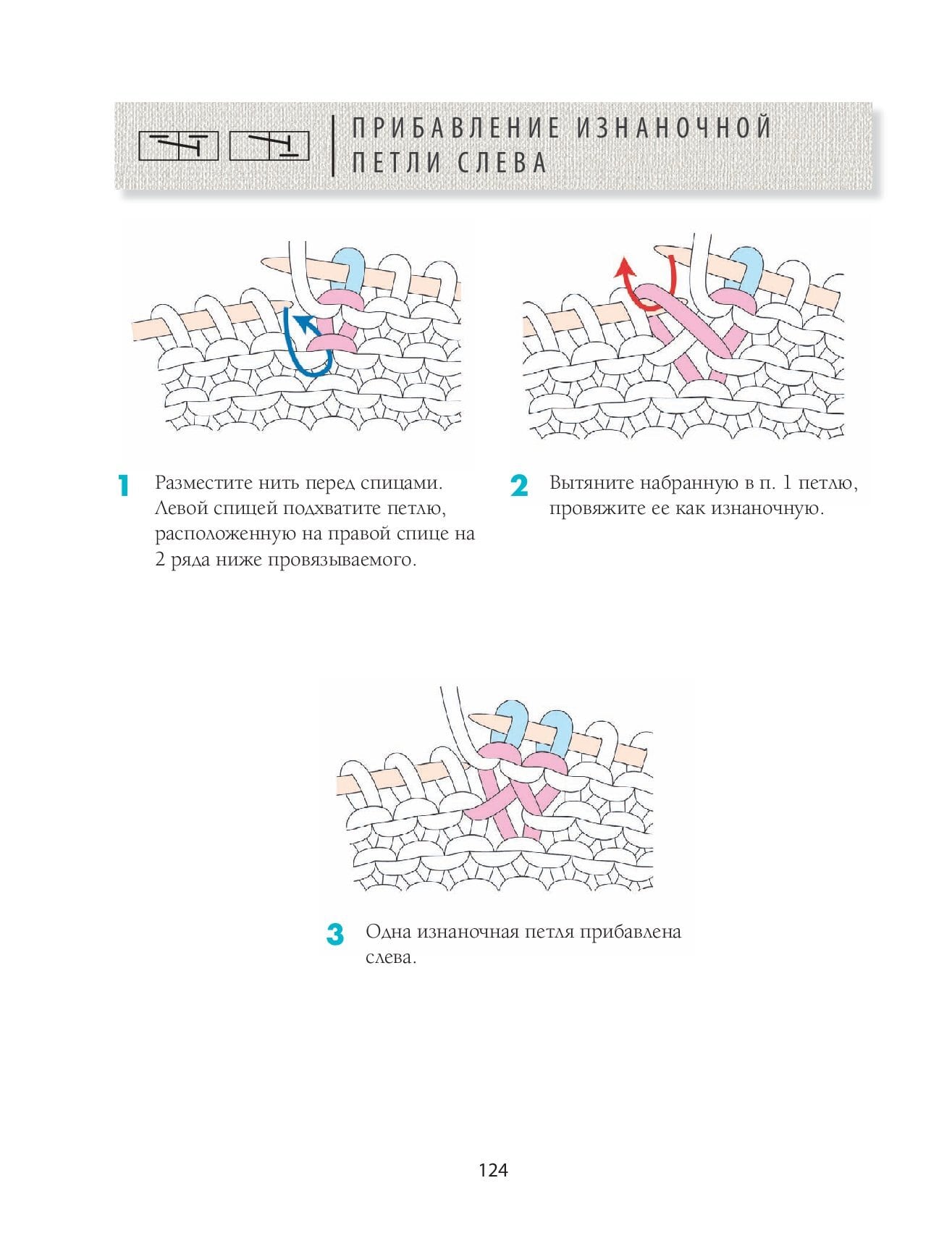 ПРИБАВЛЕНИЕ ИЗНАНОЧНОЙ ПЕТЛИ СЛЕВА

1 Разместите нить перед спицами. Левой спицей подхватите петлю, расположенную на правой спице на 2 ряда ниже провязываемого.

2 Вытяните набранную в п. 1 петлю, провяжите ее как изнаночную.

3 Одна изнаночная петля прибавлена слева.

124